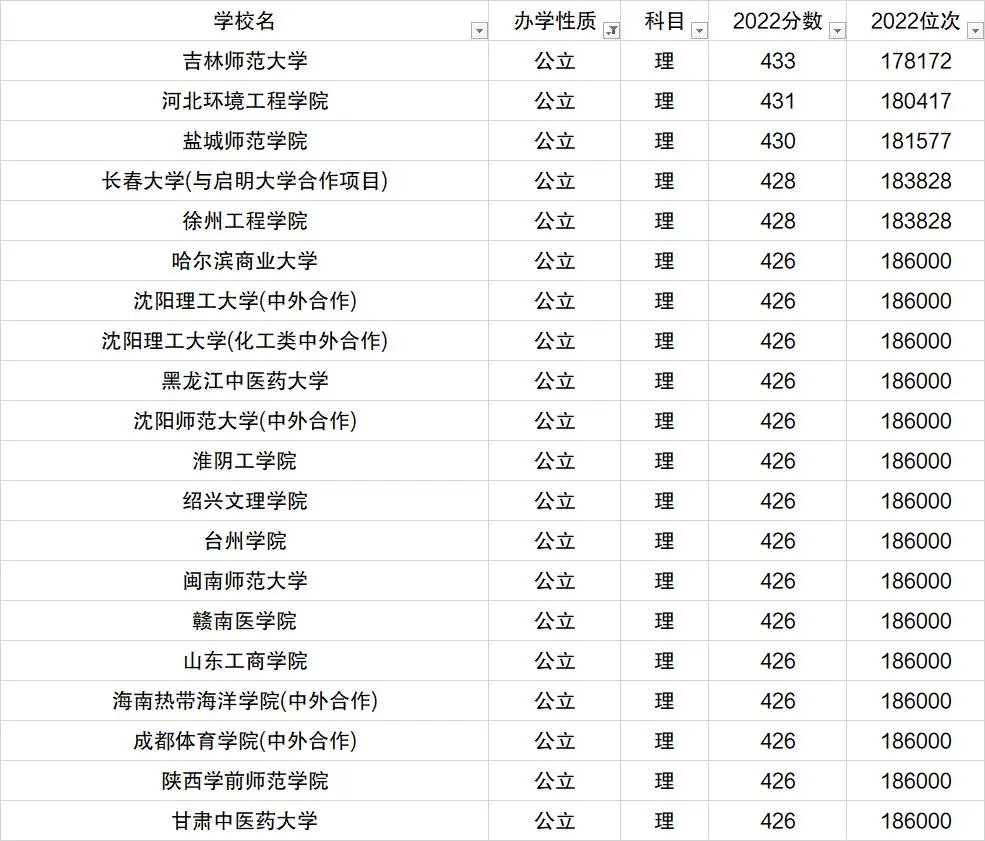 | 学校名 | 办学性质 | 科目 | 2022分数 | 2022位次 |
|---|---|---|---|---|
| 吉林师范大学 | 公立 | 理 | 433 | 178172 |
| 河北环境工程学院 | 公立 | 理 | 431 | 180417 |
| 盐城师范学院 | 公立 | 理 | 430 | 181577 |
| 长春大学(与启明大学合作项目) | 公立 | 理 | 428 | 183828 |
| 徐州工程学院 | 公立 | 理 | 428 | 183828 |
| 哈尔滨商业大学 | 公立 | 理 | 426 | 186000 |
| 沈阳理工大学(中外合作) | 公立 | 理 | 426 | 186000 |
| 沈阳理工大学(化工类中外合作) | 公立 | 理 | 426 | 186000 |
| 黑龙江中医药大学 | 公立 | 理 | 426 | 186000 |
| 沈阳师范大学(中外合作) | 公立 | 理 | 426 | 186000 |
| 淮阴工学院 | 公立 | 理 | 426 | 186000 |
| 绍兴文理学院 | 公立 | 理 | 426 | 186000 |
| 台州学院 | 公立 | 理 | 426 | 186000 |
| 闽南师范大学 | 公立 | 理 | 426 | 186000 |
| 赣南医学院 | 公立 | 理 | 426 | 186000 |
| 山东工商学院 | 公立 | 理 | 426 | 186000 |
| 海南热带海洋学院(中外合作) | 公立 | 理 | 426 | 186000 |
| 成都体育学院(中外合作) | 公立 | 理 | 426 | 186000 |
| 陕西学前师范学院 | 公立 | 理 | 426 | 186000 |
| 甘肃中医药大学 | 公立 | 理 | 426 | 186000 |